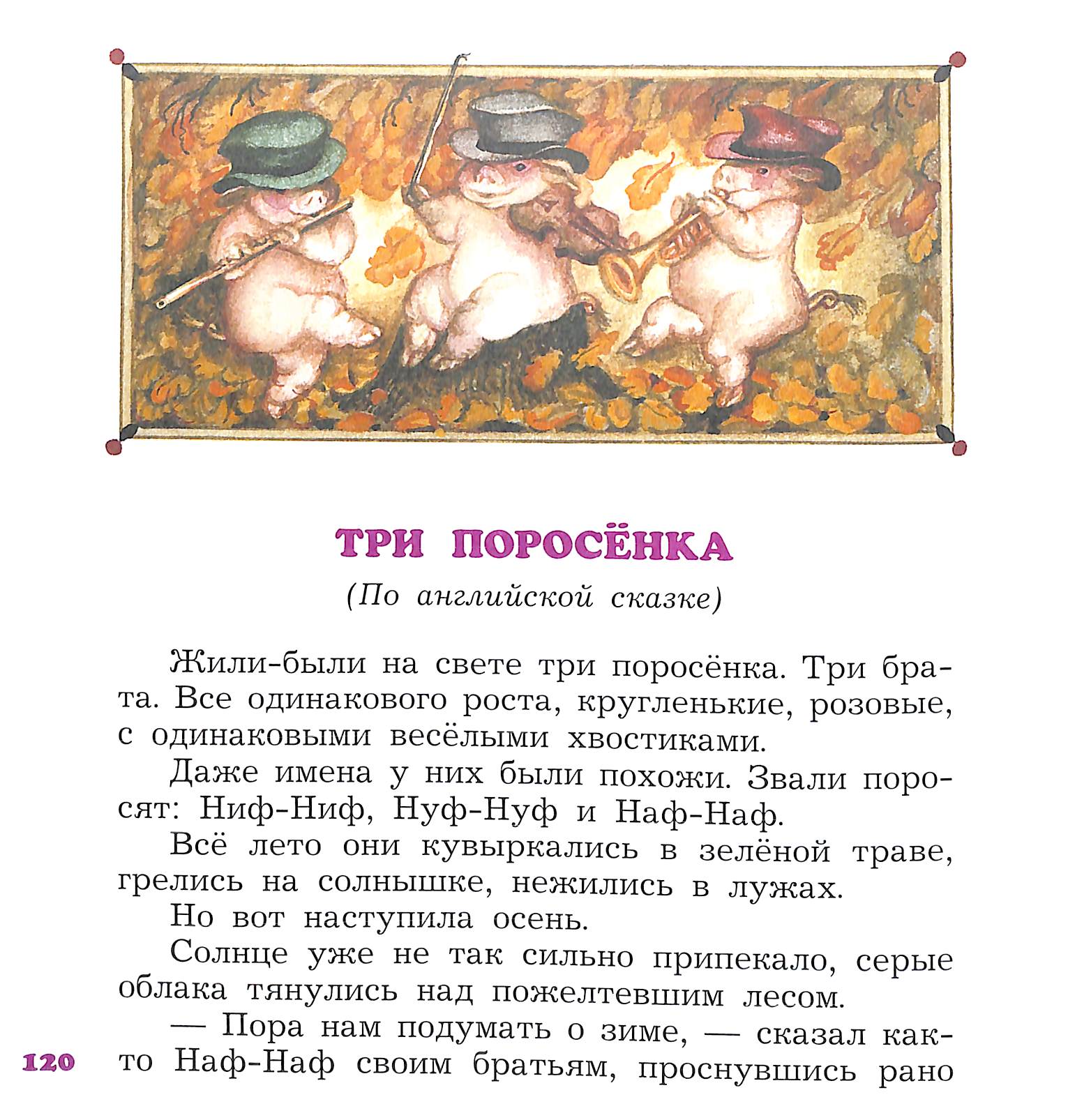 ТРИ ПОРОСЁНКА

(По английской сказке)

Жили-были на свете три поросёнка. Три брата. Все одинакового роста, кругленькие, розовые, с одинаковыми весёлыми хвостиками.

Даже имена у них были похожи. Звали поросят: Ниф-Ниф, Нуф-Нуф и Наф-Наф.

Всё лето они кувыркались в зелёной траве, грелись на солнышке, нежились в лужах.

Но вот наступила осень.

Солнце уже не так сильно припекало, серые облака тянулись над пожелтевшим лесом.

— Пора нам подумать о зиме, — сказал как-то Наф-Наф своим братьям, проснувшись рано

120